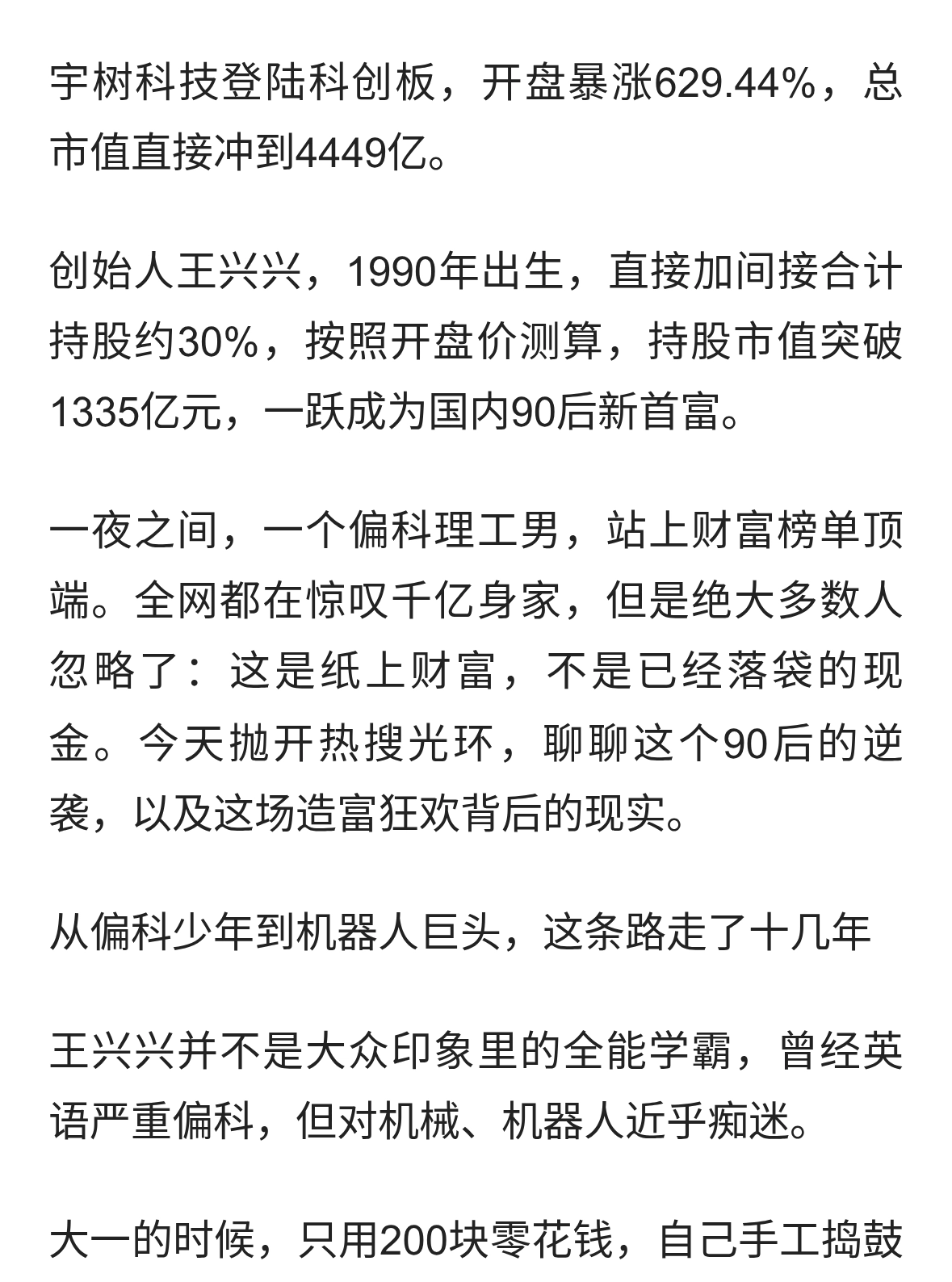 宇树科技登陆科创板，开盘暴涨629.44%，总市值直接冲到4449亿。

创始人王兴兴，1990年出生，直接加间接合计持股约30%，按照开盘价测算，持股市值突破1335亿元，一跃成为国内90后新首富。

一夜之间，一个偏科理工男，站上财富榜单顶端。全网都在惊叹千亿身家，但是绝大多数人忽略了：这是纸上财富，不是已经落袋的现金。今天抛开热搜光环，聊聊这个90后的逆袭，以及这场造富狂欢背后的现实。

从偏科少年到机器人巨头，这条路走了十几年

王兴兴并不是大众印象里的全能学霸，曾经英语严重偏科，但对机械、机器人近乎痴迷。

大一的时候，只用200块零花钱，自己手工捣鼓